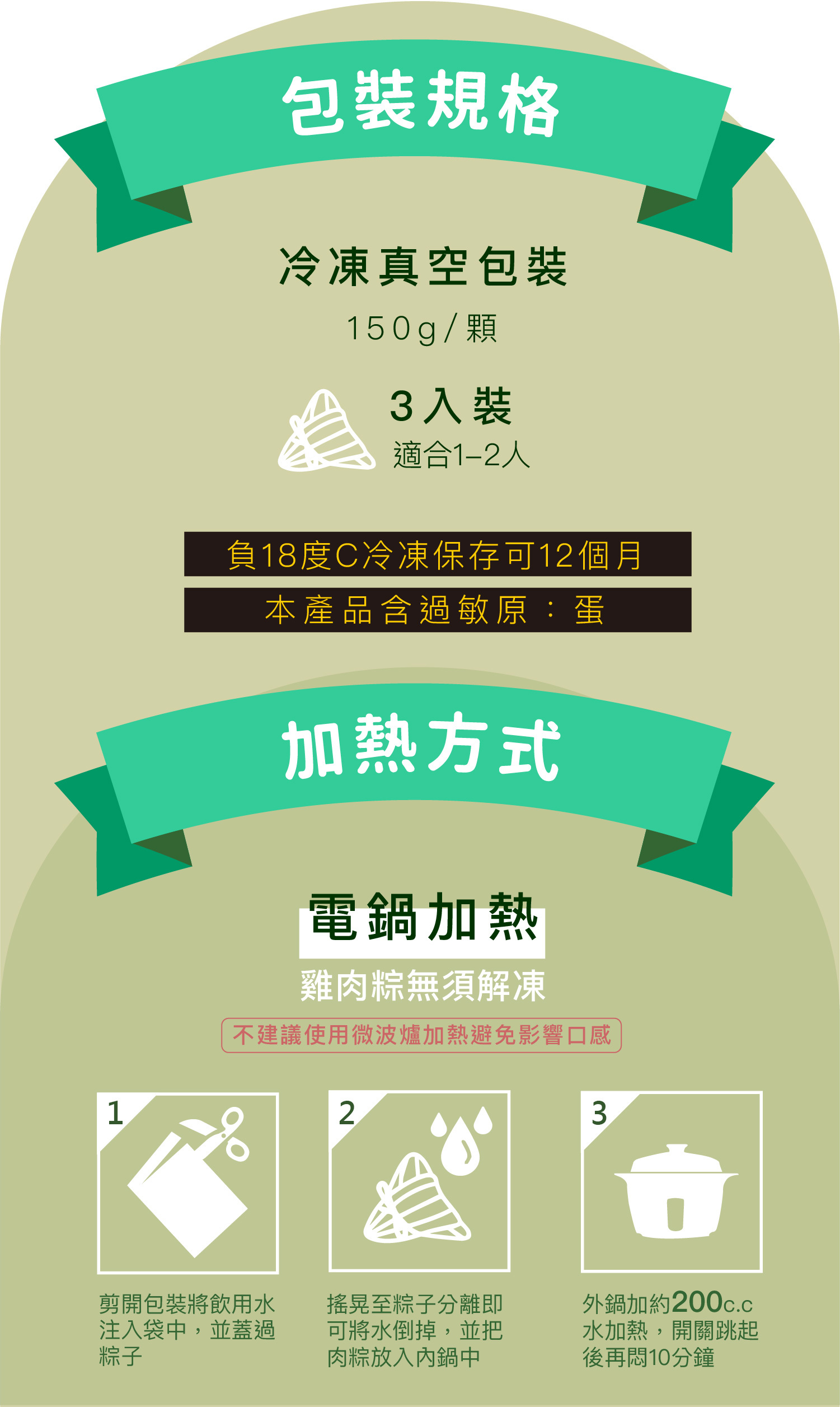 包裝規格

冷凍真空包裝

150g/顆

3入裝
適合1–2人

負18度C冷凍保存可12個月

本產品含過敏原：蛋

加熱方式

電鍋加熱

雞肉粽無須解凍

不建議使用微波爐加熱避免影響口感

1

剪開包裝將飲用水注入袋中，並蓋過粽子

2

搖晃至粽子分離即可將水倒掉，並把肉粽放入內鍋中

3

外鍋加約200c.c水加熱，開關跳起後再悶10分鐘